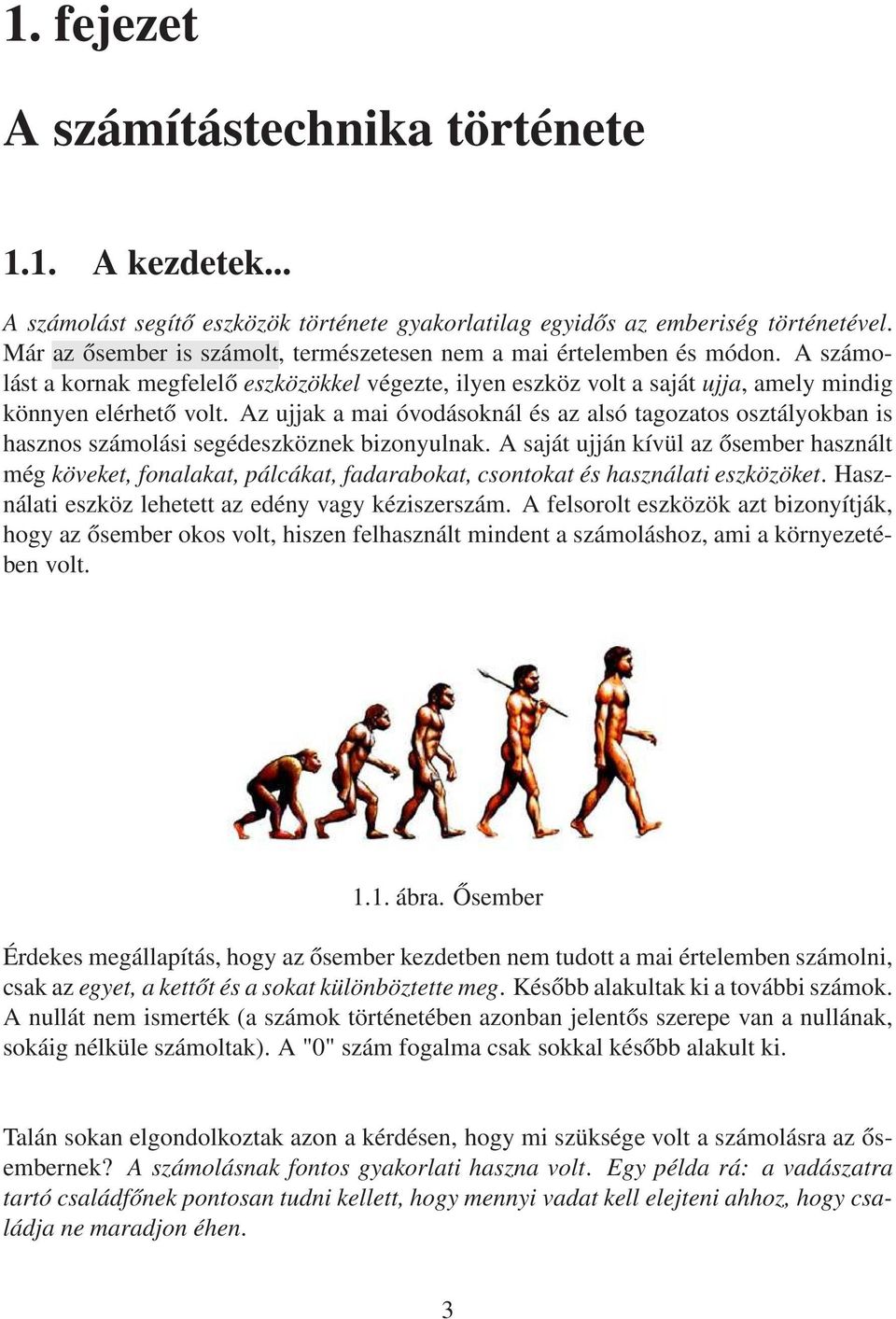 1. fejezet

A számítástechnika története

1.1. A kezdetek...

A számolást segítő eszközök története gyakorlatilag egyidős az emberiség történetével. Már az ősember is számolt, természetesen nem a mai értelemben és módon. A számolást a kornak megfelelő eszközökkel végezte, ilyen eszköz volt a saját ujja, amely mindig könnyen elérhető volt. Az ujjak a mai óvodásoknál és az alsó tagozatos osztályokban is hasznos számolási segédeszköznek bizonyulnak. A saját ujján kívül az ősember használt még köveket, fonalakat, pálcákat, fadarabokat, csontokat és használati eszközöket. Használati eszköz lehetett az edény vagy kéziszerszám. A felsorolt eszközök azt bizonyítják, hogy az ősember okos volt, hiszen felhasznált mindent a számoláshoz, ami a környezetében volt.

1.1. ábra. Ősember

Érdekes megállapítás, hogy az ősember kezdetben nem tudott a mai értelemben számolni, csak az egyet, a kettőt és a sokat különböztette meg. Később alakultak ki a további számok. A nullát nem ismerték (a számok történetében azonban jelentős szerepe van a nullának, sokáig nélküle számoltak). A "0" szám fogalma csak sokkal később alakult ki.

Talán sokan elgondolkoztak azon a kérdésen, hogy mi szüksége volt a számolásra az ősembernek? A számolásnak fontos gyakorlati haszna volt. Egy példa rá: a vadászatra tartó családfőnek pontosan tudni kellett, hogy mennyi vadat kell elejteni ahhoz, hogy családja ne maradjon éhen.

3